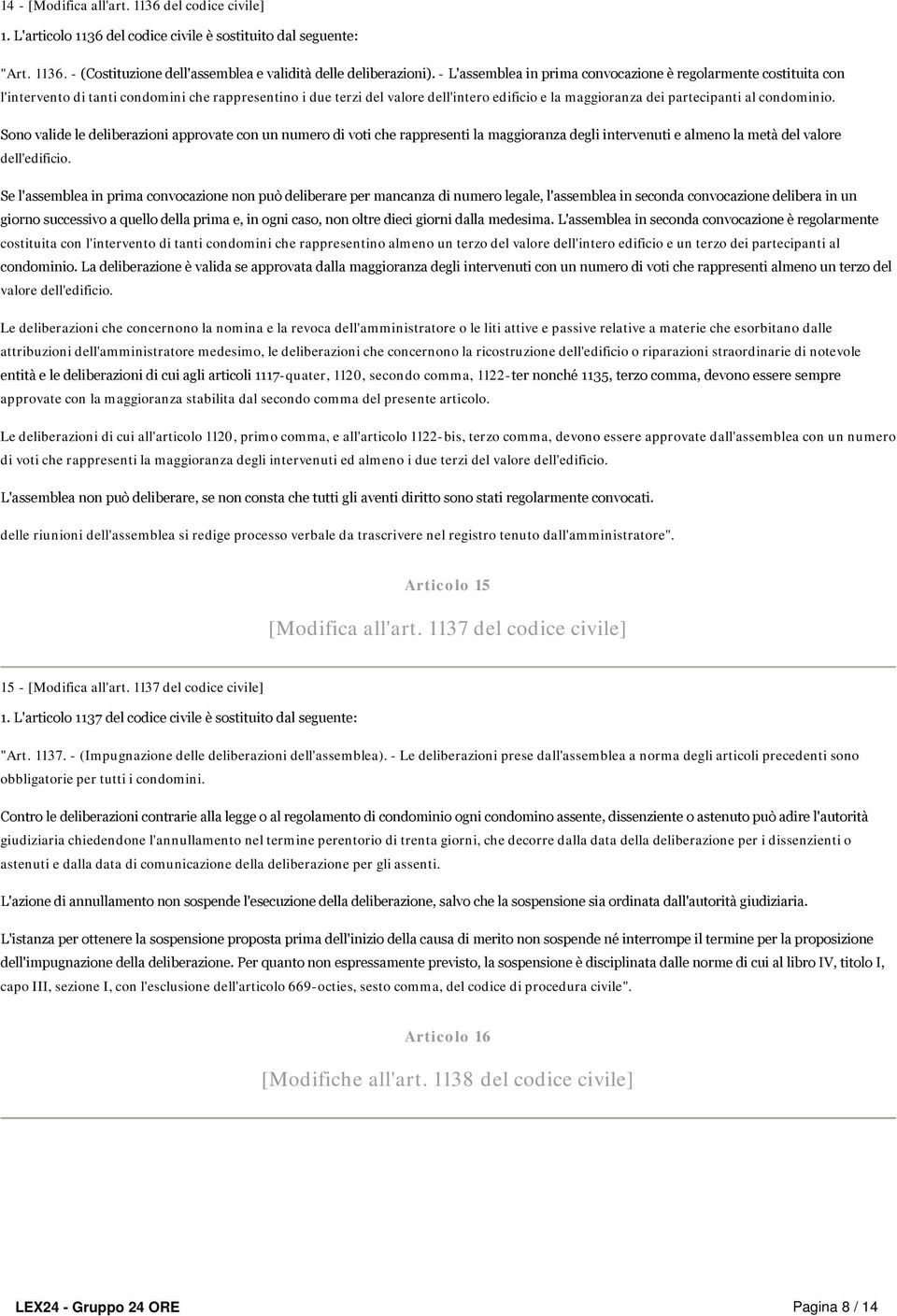 14 - [Modifica all'art. 1136 del codice civile]

1. L'articolo 1136 del codice civile è sostituito dal seguente:

"Art. 1136. - (Costituzione dell'assemblea e validità delle deliberazioni). - L'assemblea in prima convocazione è regolarmente costituita con l'intervento di tanti condomini che rappresentino i due terzi del valore dell'intero edificio e la maggioranza dei partecipanti al condominio.

Sono valide le deliberazioni approvate con un numero di voti che rappresenti la maggioranza degli intervenuti e almeno la metà del valore dell'edificio.

Se l'assemblea in prima convocazione non può deliberare per mancanza di numero legale, l'assemblea in seconda convocazione delibera in un giorno successivo a quello della prima e, in ogni caso, non oltre dieci giorni dalla medesima. L'assemblea in seconda convocazione è regolarmente costituita con l'intervento di tanti condomini che rappresentino almeno un terzo del valore dell'intero edificio e un terzo dei partecipanti al condominio. La deliberazione è valida se approvata dalla maggioranza degli intervenuti con un numero di voti che rappresenti almeno un terzo del valore dell'edificio.

Le deliberazioni che concernono la nomina e la revoca dell'amministratore o le liti attive e passive relative a materie che esorbitano dalle attribuzioni dell'amministratore medesimo, le deliberazioni che concernono la ricostruzione dell'edificio o riparazioni straordinarie di notevole entità e le deliberazioni di cui agli articoli 1117-quater, 1120, secondo comma, 1122-ter nonché 1135, terzo comma, devono essere sempre approvate con la maggioranza stabilita dal secondo comma del presente articolo.

Le deliberazioni di cui all'articolo 1120, primo comma, e all'articolo 1122-bis, terzo comma, devono essere approvate dall'assemblea con un numero di voti che rappresenti la maggioranza degli intervenuti ed almeno i due terzi del valore dell'edificio.

L'assemblea non può deliberare, se non consta che tutti gli aventi diritto sono stati regolarmente convocati.

delle riunioni dell'assemblea si redige processo verbale da trascrivere nel registro tenuto dall'amministratore".

Articolo 15

[Modifica all'art. 1137 del codice civile]

15 - [Modifica all'art. 1137 del codice civile]

1. L'articolo 1137 del codice civile è sostituito dal seguente:

"Art. 1137. - (Impugnazione delle deliberazioni dell'assemblea). - Le deliberazioni prese dall'assemblea a norma degli articoli precedenti sono obbligatorie per tutti i condomini.

Contro le deliberazioni contrarie alla legge o al regolamento di condominio ogni condomino assente, dissenziente o astenuto può adire l'autorità giudiziaria chiedendone l'annullamento nel termine perentorio di trenta giorni, che decorre dalla data della deliberazione per i dissenzienti o astenuti e dalla data di comunicazione della deliberazione per gli assenti.

L'azione di annullamento non sospende l'esecuzione della deliberazione, salvo che la sospensione sia ordinata dall'autorità giudiziaria.

L'istanza per ottenere la sospensione proposta prima dell'inizio della causa di merito non sospende né interrompe il termine per la proposizione dell'impugnazione della deliberazione. Per quanto non espressamente previsto, la sospensione è disciplinata dalle norme di cui al libro IV, titolo I, capo III, sezione I, con l'esclusione dell'articolo 669-octies, sesto comma, del codice di procedura civile".

Articolo 16

[Modifiche all'art. 1138 del codice civile]

LEX24 - Gruppo 24 ORE

Pagina 8 / 14